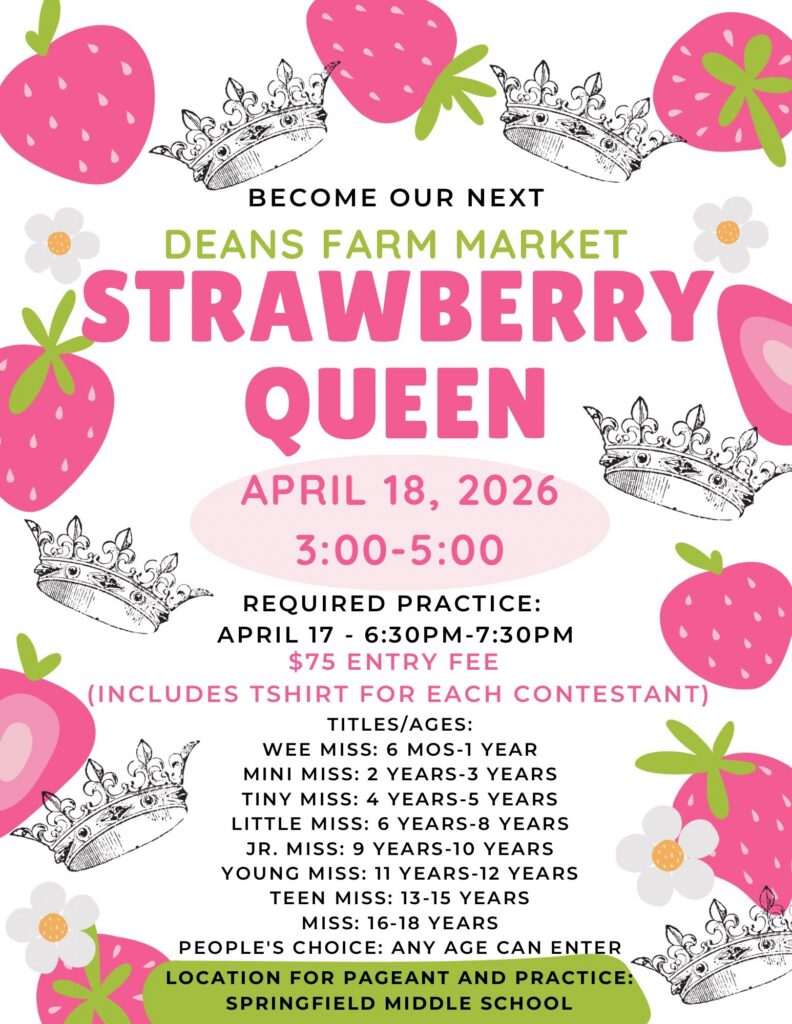 BECOME OUR NEXT
DEANS FARM MARKET
STRAWBERRY QUEEN

APRIL 18, 2026
3:00-5:00

REQUIRED PRACTICE:
APRIL 17 - 6:30PM-7:30PM
$75 ENTRY FEE
(INCLUDES TSHIRT FOR EACH CONTESTANT)

TITLES/AGES:
WEE MISS: 6 MOS-1 YEAR
MINI MISS: 2 YEARS-3 YEARS
TINY MISS: 4 YEARS-5 YEARS
LITTLE MISS: 6 YEARS-8 YEARS
JR. MISS: 9 YEARS-10 YEARS
YOUNG MISS: 11 YEARS-12 YEARS
TEEN MISS: 13-15 YEARS
MISS: 16-18 YEARS
PEOPLE'S CHOICE: ANY AGE CAN ENTER

LOCATION FOR PAGEANT AND PRACTICE:
SPRINGFIELD MIDDLE SCHOOL